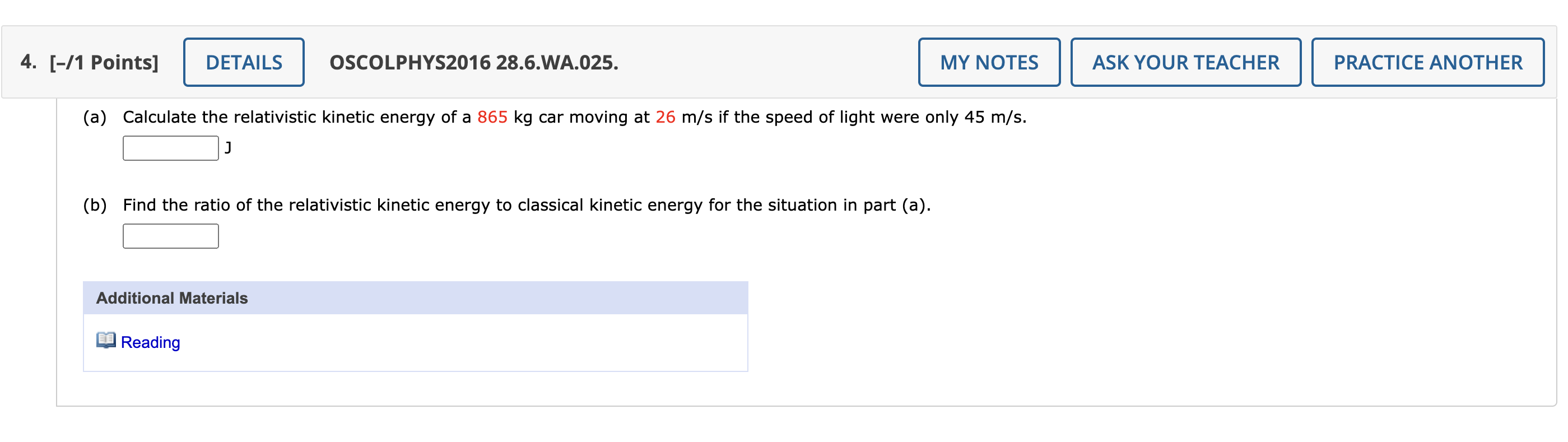 4. [–/1 Points] DETAILS OSCOLPHYS2016 28.6.WA.025. MY NOTES ASK YOUR TEACHER PRACTICE ANOTHER

(a) Calculate the relativistic kinetic energy of a 865 kg car moving at 26 m/s if the speed of light were only 45 m/s.

J

(b) Find the ratio of the relativistic kinetic energy to classical kinetic energy for the situation in part (a).

Additional Materials

Reading